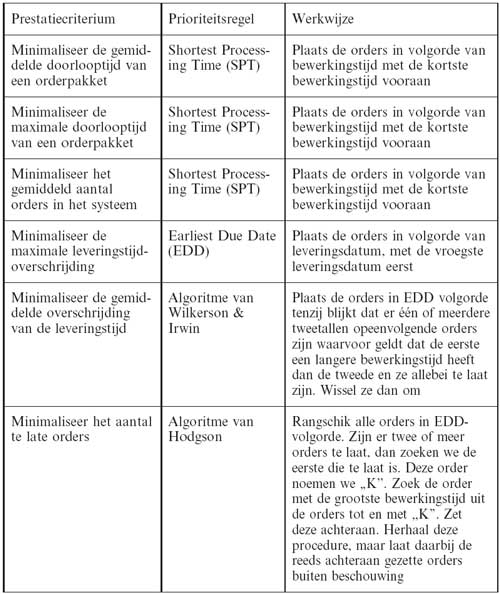 | Prestatiecriterium | Prioriteitsregel | Werkwijze |
|---|---|---|
| Minimaliseer de gemiddelde doorlooptijd van een orderpakket | Shortest Processing Time (SPT) | Plaats de orders in volgorde van bewerkingstijd met de kortste bewerkingstijd vooraan |
| Minimaliseer de maximale doorlooptijd van een orderpakket | Shortest Processing Time (SPT) | Plaats de orders in volgorde van bewerkingstijd met de kortste bewerkingstijd vooraan |
| Minimaliseer het gemiddeld aantal orders in het systeem | Shortest Processing Time (SPT) | Plaats de orders in volgorde van bewerkingstijd met de kortste bewerkingstijd vooraan |
| Minimaliseer de maximale leveringstijdoverschrijding | Earliest Due Date (EDD) | Plaats de orders in volgorde van leveringsdatum, met de vroegste leveringsdatum eerst |
| Minimaliseer de gemiddelde overschrijding van de leveringstijd | Algoritme van Wilkerson & Irwin | Plaats de orders in EDD volgorde tenzij blijkt dat er één of meerdere tweetallen opeenvolgende orders zijn waarvoor geldt dat de eerste een langere bewerkingstijd heeft dan de tweede en ze allebei te laat zijn. Wissel ze dan om |
| Minimaliseer het aantal te late orders | Algoritme van Hodgson | Rangschik alle orders in EDD-volgorde. Zijn er twee of meer orders te laat, dan zoeken we de eerste die te laat is. Deze order noemen we „K". Zoek de order met de grootste bewerkingstijd uit de orders tot en met „K". Zet deze achteraan. Herhaal deze procedure, maar laat daarbij de reeds achteraan gezette orders buiten beschouwing |